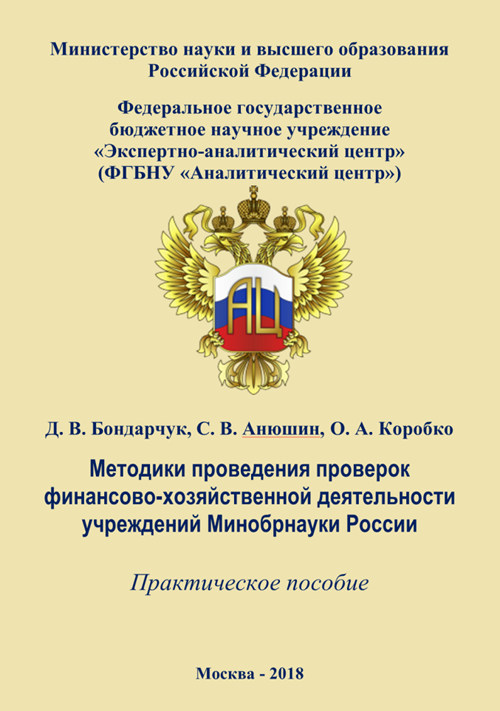 Министерство науки и высшего образования Российской Федерации

Федеральное государственное бюджетное научное учреждение «Экспертно-аналитический центр» (ФГБНУ «Аналитический центр»)

АЦ

Д. В. Бондарчук, С. В. Анюшин, О. А. Коробко

Методики проведения проверок финансово-хозяйственной деятельности учреждений Минобрнауки России

Практическое пособие

Москва - 2018